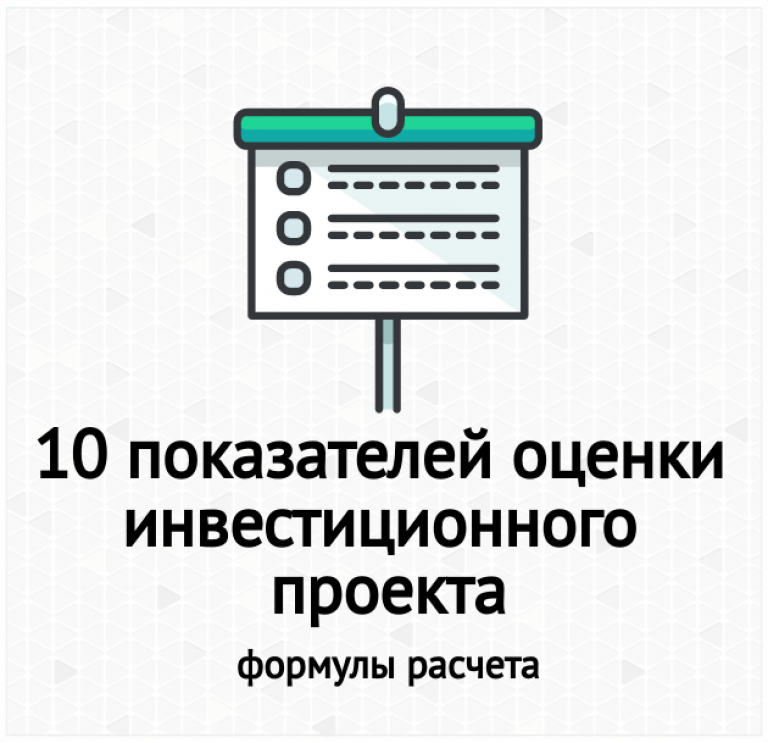 10 показателей оценки инвестиционного проекта

формулы расчета